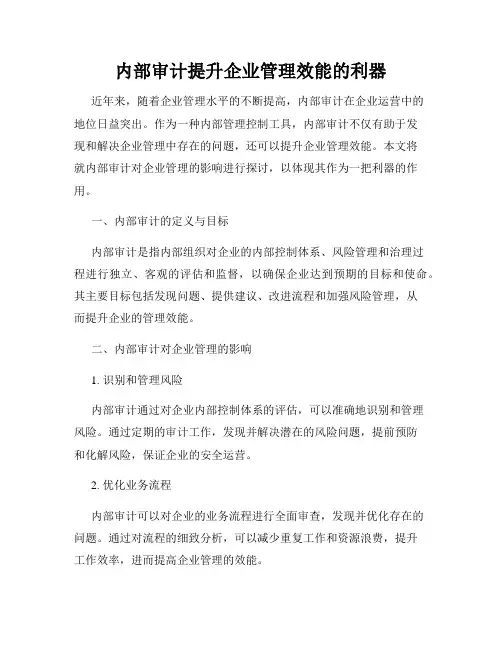 内部审计提升企业管理效能的利器

近年来，随着企业管理水平的不断提高，内部审计在企业运营中的地位日益突出。作为一种内部管理控制工具，内部审计不仅有助于发现和解决企业管理中存在的问题，还可以提升企业管理效能。本文将就内部审计对企业管理的影响进行探讨，以体现其作为一把利器的作用。

一、内部审计的定义与目标

内部审计是指内部组织对企业的内部控制体系、风险管理和治理过程进行独立、客观的评估和监督，以确保企业达到预期的目标和使命。其主要目标包括发现问题、提供建议、改进流程和加强风险管理，从而提升企业的管理效能。

二、内部审计对企业管理的影响

1. 识别和管理风险

内部审计通过对企业内部控制体系的评估，可以准确地识别和管理风险。通过定期的审计工作，发现并解决潜在的风险问题，提前预防和化解风险，保证企业的安全运营。

2. 优化业务流程

内部审计可以对企业的业务流程进行全面审查，发现并优化存在的问题。通过对流程的细致分析，可以减少重复工作和资源浪费，提升工作效率，进而提高企业管理的效能。